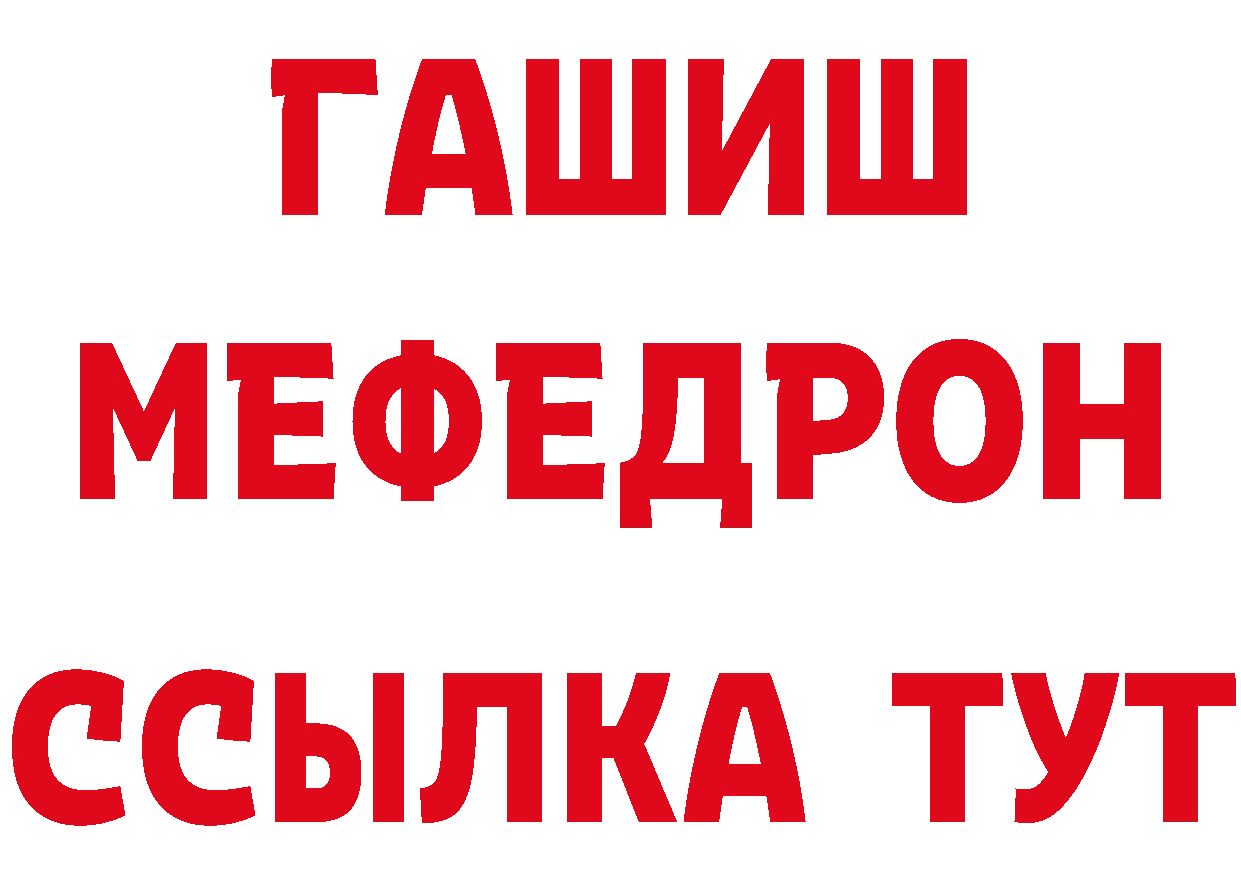 ГАШИШ
МЕФЕДРОН
ССЫЛКА ТУТ